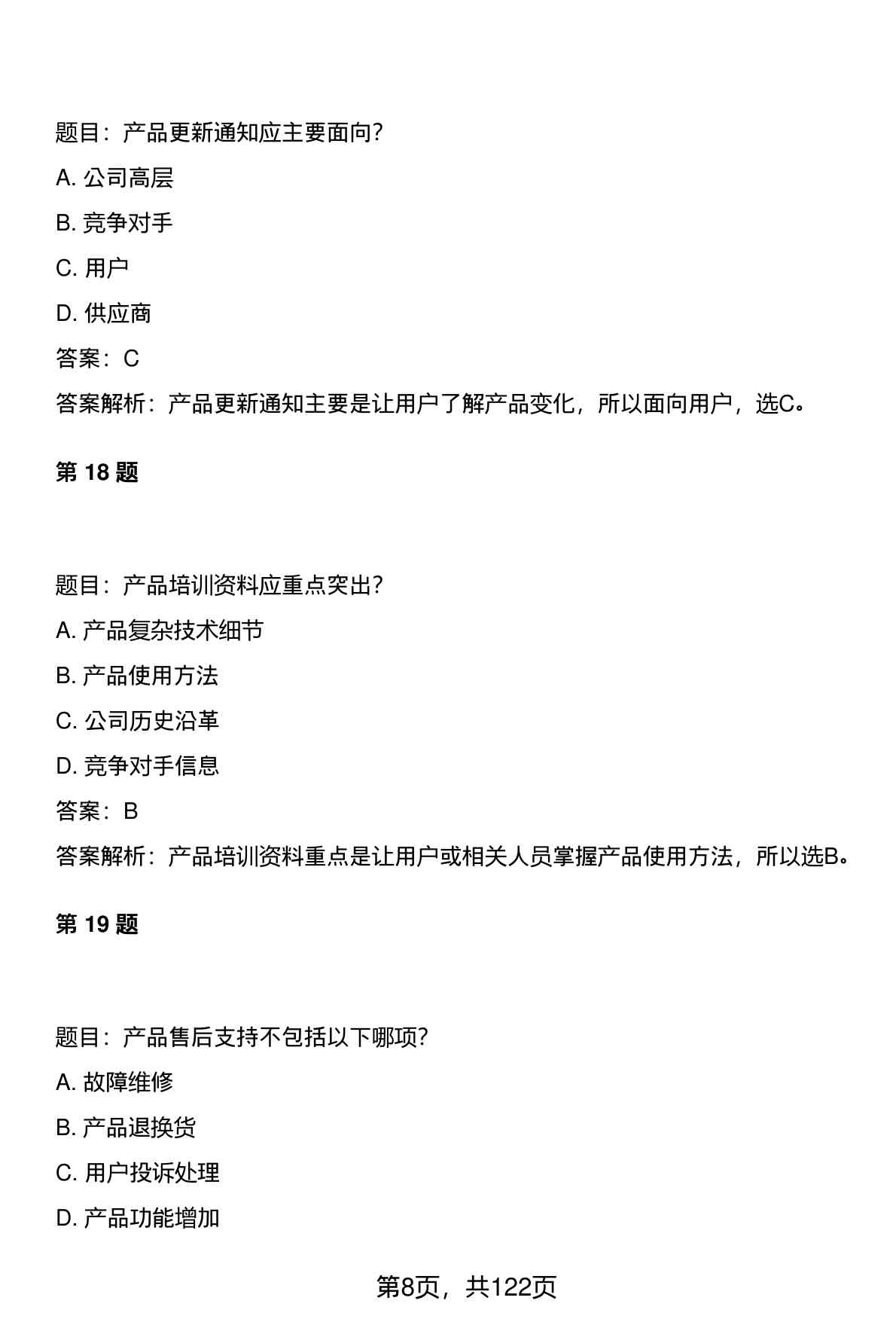 题目：产品更新通知应主要面向？

A. 公司高层

B. 竞争对手

C. 用户

D. 供应商

答案：C

答案解析：产品更新通知主要是让用户了解产品变化，所以面向用户，选C。

第 18 题

题目：产品培训资料应重点突出？

A. 产品复杂技术细节

B. 产品使用方法

C. 公司历史沿革

D. 竞争对手信息

答案：B

答案解析：产品培训资料重点是让用户或相关人员掌握产品使用方法，所以选B。

第 19 题

题目：产品售后支持不包括以下哪项？

A. 故障维修

B. 产品退换货

C. 用户投诉处理

D. 产品功能增加

第8页，共122页